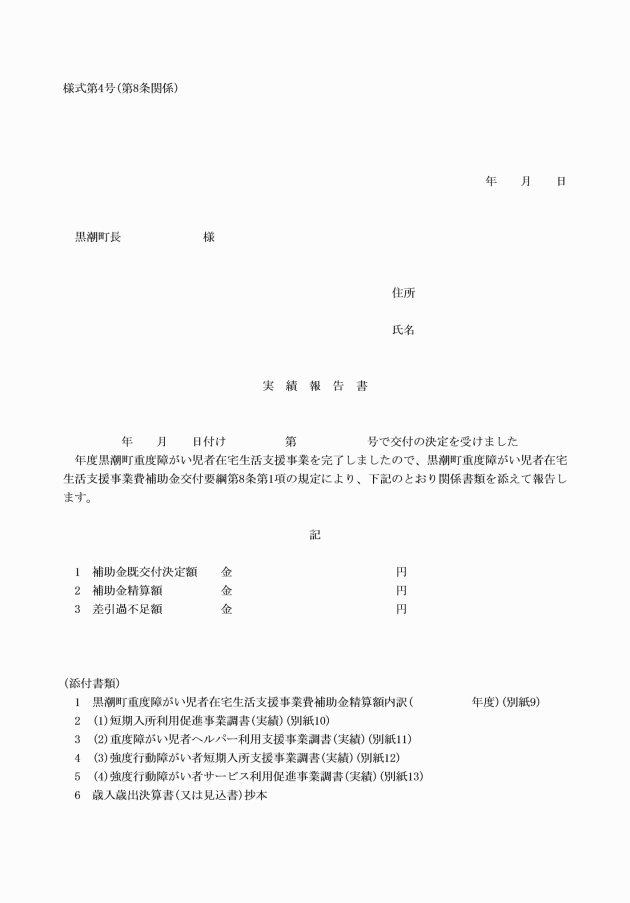 様式第4号(第8条関係)

年　月　日

黒潮町長　様

住所

氏名

実 績 報 告 書

年　月　日付け　第　号で交付の決定を受けました　年度黒潮町重度障がい児者在宅生活支援事業を完了しましたので、黒潮町重度障がい児者在宅生活支援事業費補助金交付要綱第8条第1項の規定により、下記のとおり関係書類を添えて報告します。

記

1　補助金既交付決定額　金　円
2　補助金精算額　金　円
3　差引過不足額　金　円

(添付書類)
1　黒潮町重度障がい児者在宅生活支援事業費補助金精算額内訳(　年度)(別紙9)
2　(1)短期入所利用促進事業調書(実績)(別紙10)
3　(2)重度障がい児者ヘルパー利用支援事業調書(実績)(別紙11)
4　(3)強度行動障がい者短期入所支援事業調書(実績)(別紙12)
5　(4)強度行動障がい者サービス利用促進事業調書(実績)(別紙13)
6　歳入歳出決算書(又は見込書)抄本